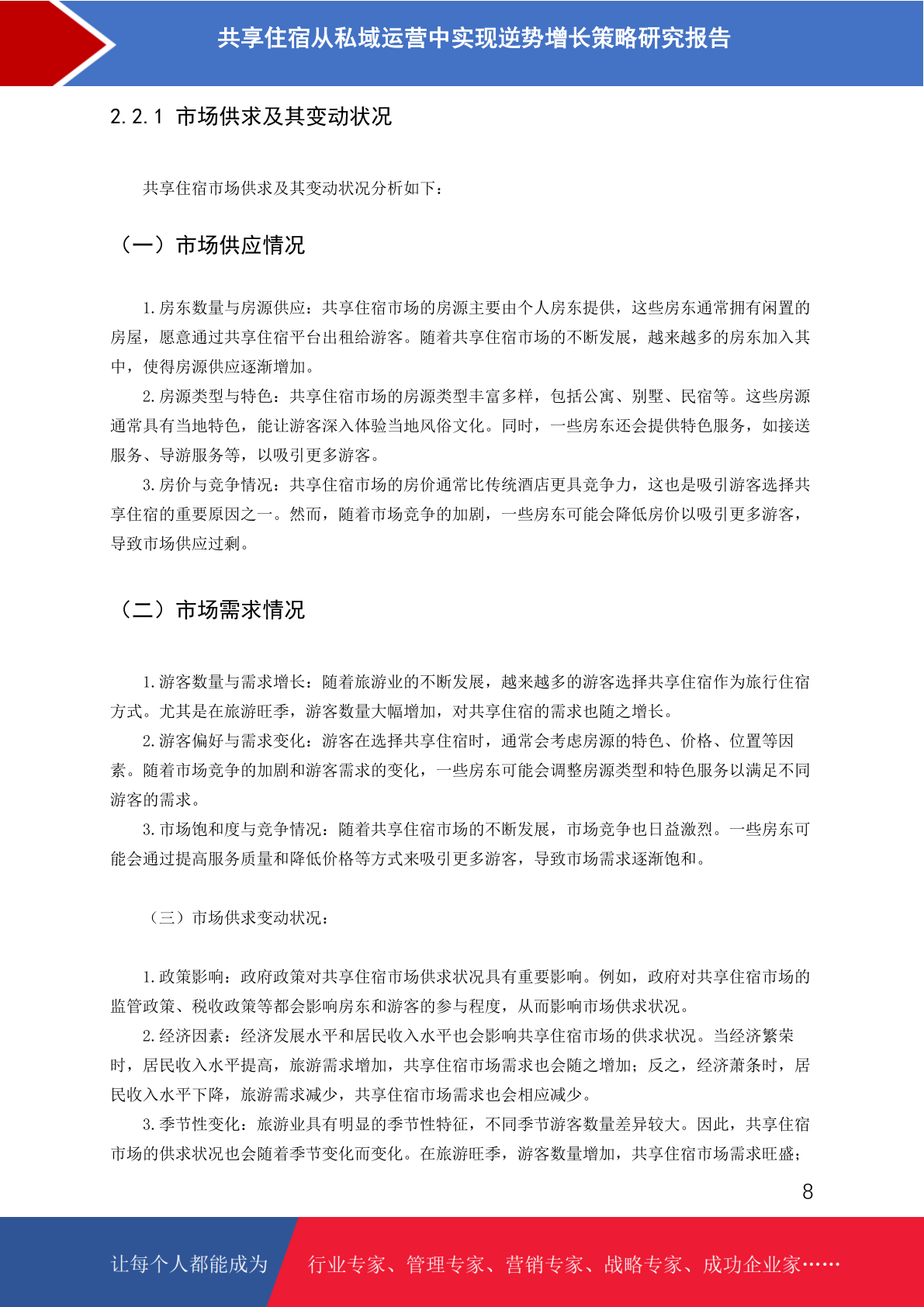 共享住宿从私域运营中实现逆势增长策略研究报告

2.2.1 市场供求及其变动状况

共享住宿市场供求及其变动状况分析如下：

（一）市场供应情况

1.房东数量与房源供应：共享住宿市场的房源主要由个人房东提供，这些房东通常拥有闲置的房屋，愿意通过共享住宿平台出租给游客。随着共享住宿市场的不断发展，越来越多的房东加入其中，使得房源供应逐渐增加。

2.房源类型与特色：共享住宿市场的房源类型丰富多样，包括公寓、别墅、民宿等。这些房源通常具有当地特色，能让游客深入体验当地风俗文化。同时，一些房东还会提供特色服务，如接送服务、导游服务等，以吸引更多游客。

3.房价与竞争情况：共享住宿市场的房价通常比传统酒店更具竞争力，这也是吸引游客选择共享住宿的重要原因之一。然而，随着市场竞争的加剧，一些房东可能会降低房价以吸引更多游客，导致市场供应过剩。

（二）市场需求情况

1.游客数量与需求增长：随着旅游业的不断发展，越来越多的游客选择共享住宿作为旅行住宿方式。尤其是在旅游旺季，游客数量大幅增加，对共享住宿的需求也随之增长。

2.游客偏好与需求变化：游客在选择共享住宿时，通常会考虑房源的特色、价格、位置等因素。随着市场竞争的加剧和游客需求的变化，一些房东可能会调整房源类型和特色服务以满足不同游客的需求。

3.市场饱和度与竞争情况：随着共享住宿市场的不断发展，市场竞争也日益激烈。一些房东可能会通过提高服务质量和降低价格等方式来吸引更多游客，导致市场需求逐渐饱和。

（三）市场供求变动状况：

1.政策影响：政府政策对共享住宿市场供求状况具有重要影响。例如，政府对共享住宿市场的监管政策、税收政策等都会影响房东和游客的参与程度，从而影响市场供求状况。

2.经济因素：经济发展水平和居民收入水平也会影响共享住宿市场的供求状况。当经济繁荣时，居民收入水平提高，旅游需求增加，共享住宿市场需求也会随之增加；反之，经济萧条时，居民收入水平下降，旅游需求减少，共享住宿市场需求也会相应减少。

3.季节性变化：旅游业具有明显的季节性特征，不同季节游客数量差异较大。因此，共享住宿市场的供求状况也会随着季节变化而变化。在旅游旺季，游客数量增加，共享住宿市场需求旺盛；

8

让每个人都能成为 行业专家、管理专家、营销专家、战略专家、成功企业家……